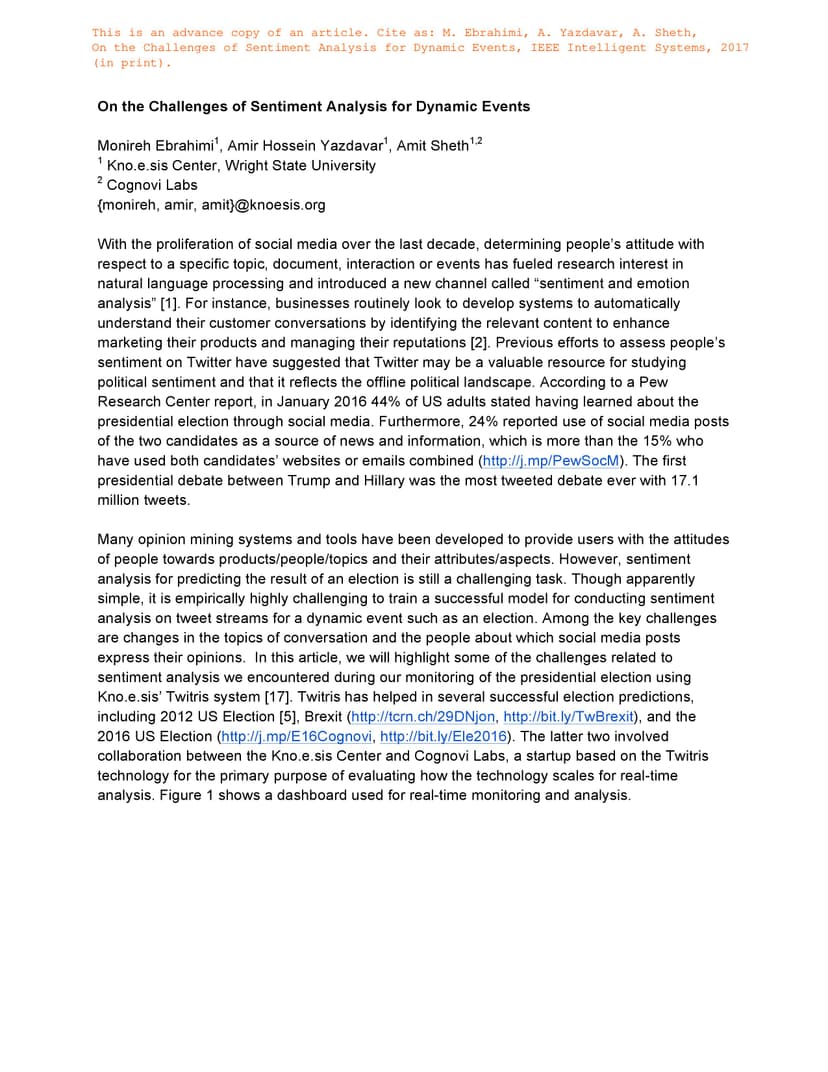 This is an advance copy of an article. Cite as: M. Ebrahimi, A. Yazdavar, A. Sheth, On the Challenges of Sentiment Analysis for Dynamic Events, IEEE Intelligent Systems, 2017 (in print).

On the Challenges of Sentiment Analysis for Dynamic Events

Monireh Ebrahimi$^1$, Amir Hossein Yazdavar$^1$, Amit Sheth$^{1,2}$
$^1$ Kno.e.sis Center, Wright State University
$^2$ Cognovi Labs
{monireh, amir, amit}@knoesis.org

With the proliferation of social media over the last decade, determining people's attitude with respect to a specific topic, document, interaction or events has fueled research interest in natural language processing and introduced a new channel called "sentiment and emotion analysis" [1]. For instance, businesses routinely look to develop systems to automatically understand their customer conversations by identifying the relevant content to enhance marketing their products and managing their reputations [2]. Previous efforts to assess people's sentiment on Twitter have suggested that Twitter may be a valuable resource for studying political sentiment and that it reflects the offline political landscape. According to a Pew Research Center report, in January 2016 44% of US adults stated having learned about the presidential election through social media. Furthermore, 24% reported use of social media posts of the two candidates as a source of news and information, which is more than the 15% who have used both candidates' websites or emails combined (http://j.mp/PewSocM). The first presidential debate between Trump and Hillary was the most tweeted debate ever with 17.1 million tweets.

Many opinion mining systems and tools have been developed to provide users with the attitudes of people towards products/people/topics and their attributes/aspects. However, sentiment analysis for predicting the result of an election is still a challenging task. Though apparently simple, it is empirically highly challenging to train a successful model for conducting sentiment analysis on tweet streams for a dynamic event such as an election. Among the key challenges are changes in the topics of conversation and the people about which social media posts express their opinions. In this article, we will highlight some of the challenges related to sentiment analysis we encountered during our monitoring of the presidential election using Kno.e.sis' Twitris system [17]. Twitris has helped in several successful election predictions, including 2012 US Election [5], Brexit (http://tcrn.ch/29DNjon, http://bit.ly/TwBrexit), and the 2016 US Election (http://j.mp/E16Cognovi, http://bit.ly/Ele2016). The latter two involved collaboration between the Kno.e.sis Center and Cognovi Labs, a startup based on the Twitris technology for the primary purpose of evaluating how the technology scales for real-time analysis. Figure 1 shows a dashboard used for real-time monitoring and analysis.